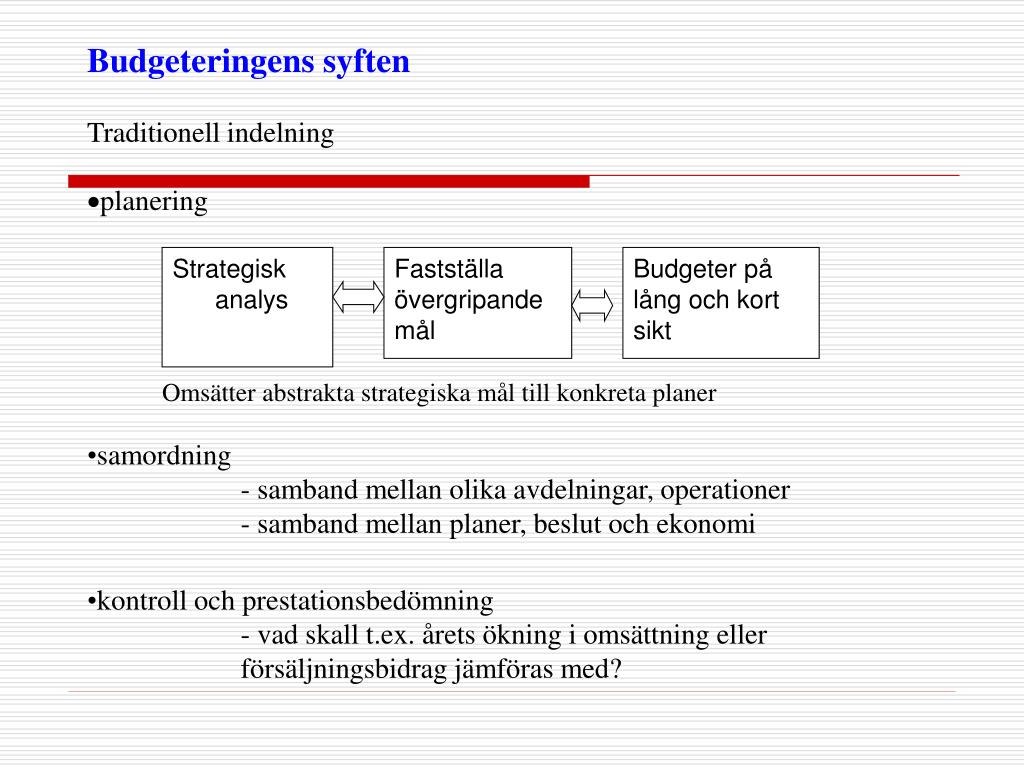 Budgeteringens syften

Traditionell indelning

•planering

Strategisk analys

Fastställa övergripande mål

Budgeter på lång och kort sikt

Omsätter abstrakta strategiska mål till konkreta planer

•samordning
- samband mellan olika avdelningar, operationer
- samband mellan planer, beslut och ekonomi

•kontroll och prestationsbedömning
- vad skall t.ex. årets ökning i omsättning eller försäljningsbidrag jämföras med?